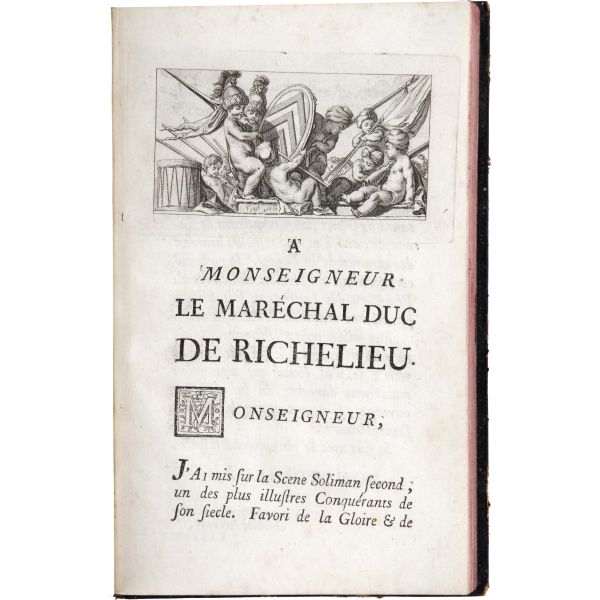 A
MONSEIGNEUR
LE MARÉCHAL DUC
DE RICHELIEU.

MONSEIGNEUR,

J'AI mis ſur la Scene Soliman ſecond ; un des plus illuſtres Conquérants de ſon ſiecle. Favori de la Gloire & de